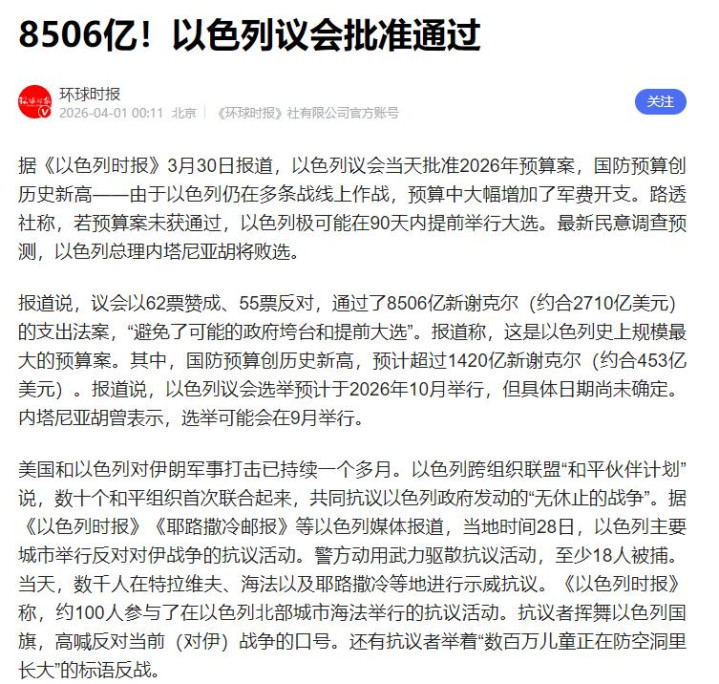 8506亿！以色列议会批准通过

环球时报
2026-04-01 00:11 北京 《环球时报》社有限公司官方账号

关注

据《以色列时报》3月30日报道，以色列议会当天批准2026年预算案，国防预算创历史新高——由于以色列仍在多条战线上作战，预算中大幅增加了军费开支。路透社称，若预算案未获通过，以色列极可能在90天内提前举行大选。最新民意调查预测，以色列总理内塔尼亚胡将败选。

报道说，议会以62票赞成、55票反对，通过了8506亿新谢克尔（约合2710亿美元）的支出法案，“避免了可能的政府垮台和提前大选”。报道称，这是以色列史上规模最大的预算案。其中，国防预算创历史新高，预计超过1420亿新谢克尔（约合453亿美元）。报道说，以色列议会选举预计于2026年10月举行，但具体日期尚未确定。内塔尼亚胡曾表示，选举可能会在9月举行。

美国和以色列对伊朗军事打击已持续一个多月。以色列跨组织联盟“和平伙伴计划”说，数十个和平组织首次联合起来，共同抗议以色列政府发动的“无休止的战争”。据《以色列时报》《耶路撒冷邮报》等以色列媒体报道，当地时间28日，以色列主要城市举行反对对伊战争的抗议活动。警方动用武力驱散抗议活动，至少18人被捕。当天，数千人在特拉维夫、海法以及耶路撒冷等地进行示威抗议。《以色列时报》称，约100人参与了在以色列北部城市海法举行的抗议活动。抗议者挥舞以色列国旗，高喊反对当前（对伊）战争的口号。还有抗议者举着“数百万儿童正在防空洞里长大”的标语反战。